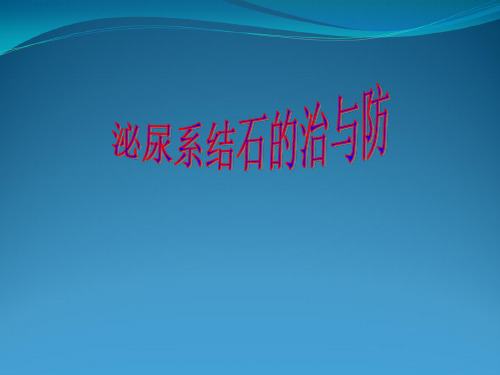 泌尿系结石的治与防